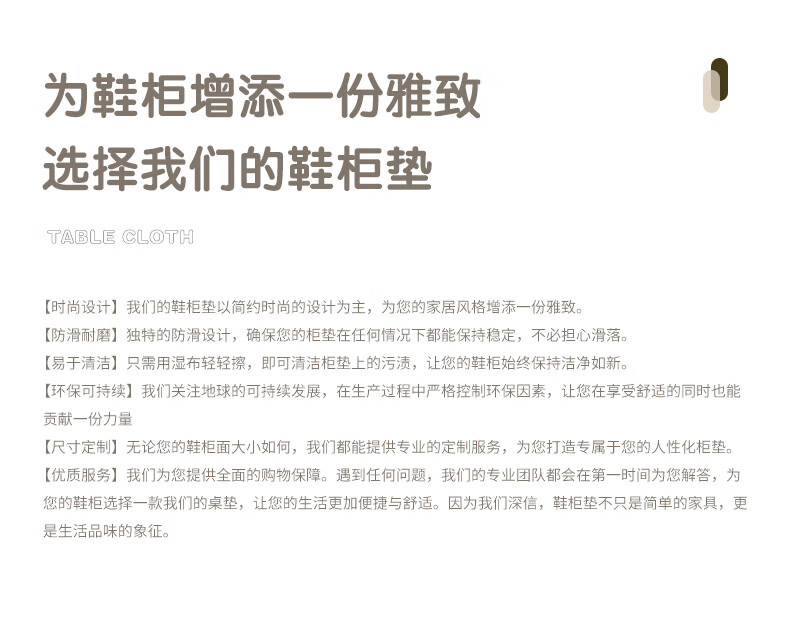 为鞋柜增添一份雅致
选择我们的鞋柜垫

TABLE CLOTH

【时尚设计】我们的鞋柜垫以简约时尚的设计为主，为您的家居风格增添一份雅致。

【防滑耐磨】独特的防滑设计，确保您的柜垫在任何情况下都能保持稳定，不必担心滑落。

【易于清洁】只需用湿布轻轻擦，即可清洁柜垫上的污渍，让您的鞋柜始终保持洁净如新。

【环保可持续】我们关注地球的可持续发展，在生产过程中严格控制环保因素，让您在享受舒适的同时也能贡献一份力量

【尺寸定制】无论您的鞋柜面大小如何，我们都能提供专业的定制服务，为您打造专属于您的人性化柜垫。

【优质服务】我们为您提供全面的购物保障。遇到任何问题，我们的专业团队都会在第一时间为您解答，为您的鞋柜选择一款我们的桌垫，让您的生活更加便捷与舒适。因为我们深信，鞋柜垫不只是简单的家具，更是生活品味的象征。